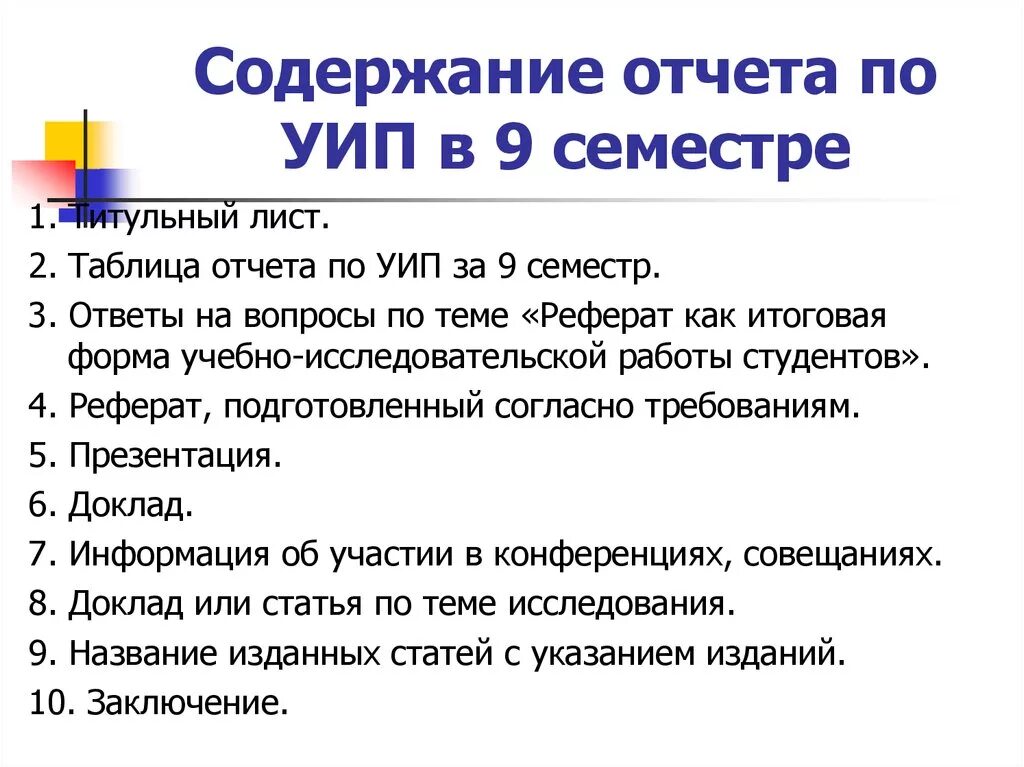 Содержание отчета по УИП в 9 семестре

1. Титульный лист.
2. Таблица отчета по УИП за 9 семестр.
3. Ответы на вопросы по теме «Реферат как итоговая форма учебно-исследовательской работы студентов».
4. Реферат, подготовленный согласно требованиям.
5. Презентация.
6. Доклад.
7. Информация об участии в конференциях, совещаниях.
8. Доклад или статья по теме исследования.
9. Название изданных статей с указанием изданий.
10. Заключение.